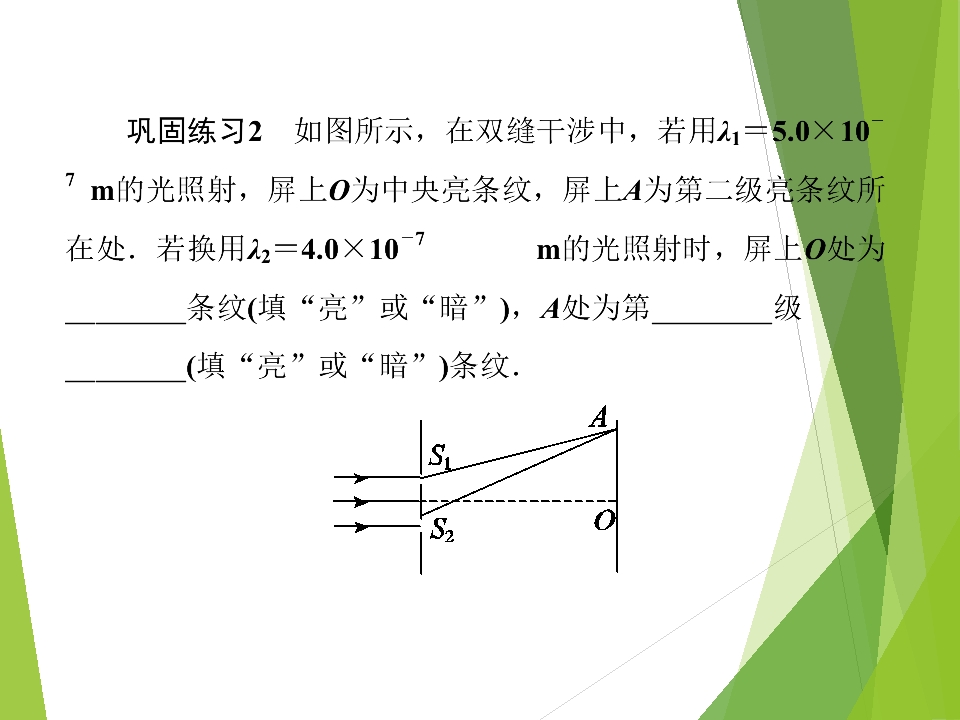 巩固练习2 如图所示，在双缝干涉中，若用$\lambda_1=5.0\times10^{-7}$ m的光照射，屏上O为中央亮条纹，屏上A为第二级亮条纹所在处．若换用$\lambda_2=4.0\times10^{-7}$ m的光照射时，屏上O处为____条纹(填“亮”或“暗”)，A处为第____级____(填“亮”或“暗”)条纹．

A
$S_1$
$S_2$
O